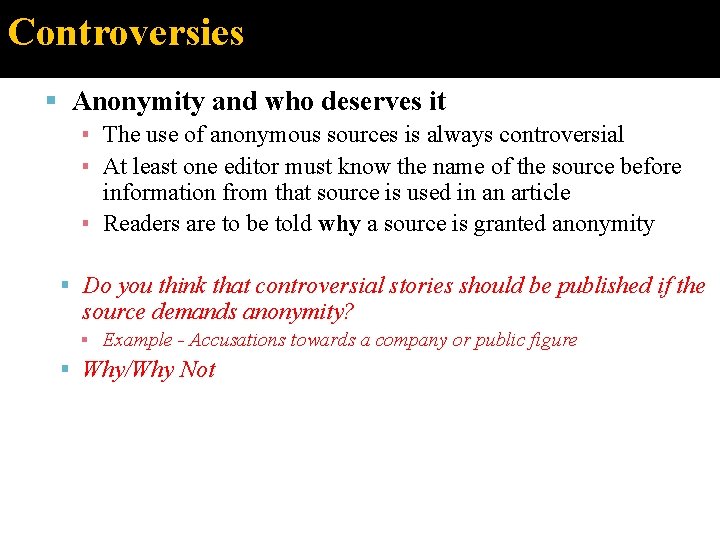 Controversies

Anonymity and who deserves it

The use of anonymous sources is always controversial

At least one editor must know the name of the source before information from that source is used in an article

Readers are to be told why a source is granted anonymity

Do you think that controversial stories should be published if the source demands anonymity?

Example - Accusations towards a company or public figure

Why/Why Not